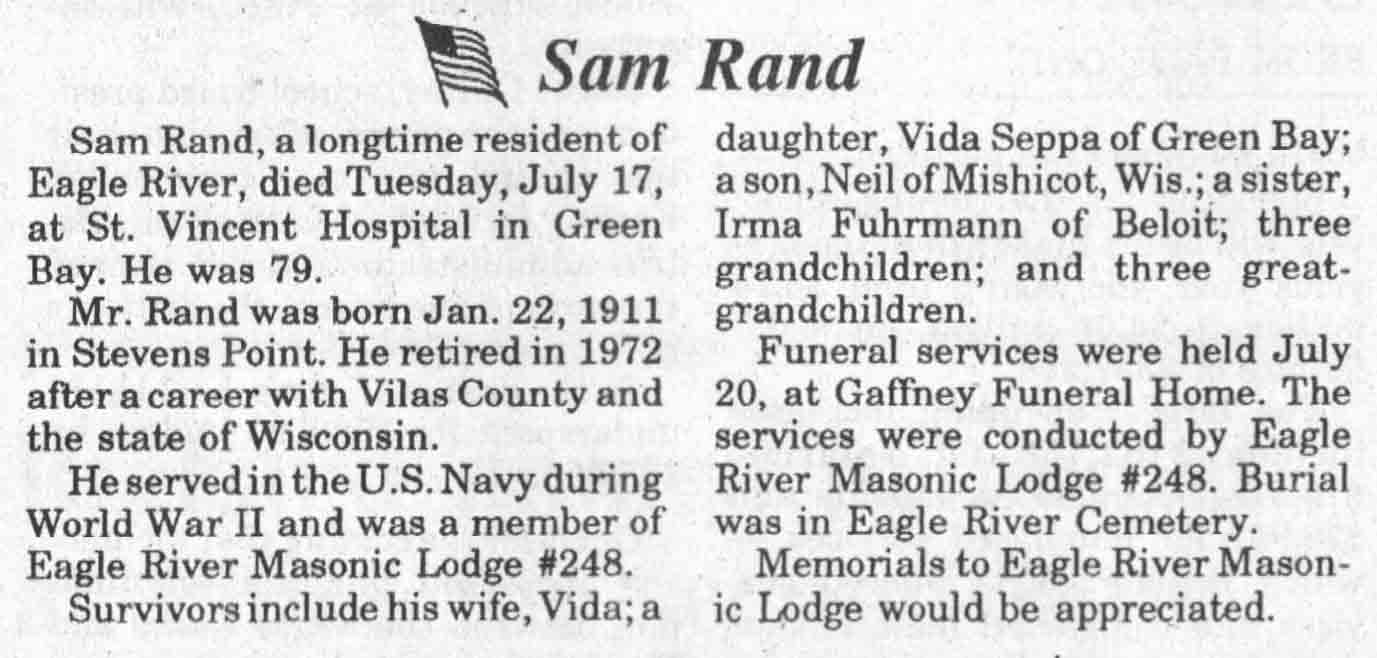 Sam Rand

Sam Rand, a longtime resident of Eagle River, died Tuesday, July 17, at St. Vincent Hospital in Green Bay. He was 79.

Mr. Rand was born Jan. 22, 1911 in Stevens Point. He retired in 1972 after a career with Vilas County and the state of Wisconsin.

He served in the U.S. Navy during World War II and was a member of Eagle River Masonic Lodge #248.

Survivors include his wife, Vida; a daughter, Vida Seppa of Green Bay; a son, Neil of Mishicot, Wis.; a sister, Irma Fuhrmann of Beloit; three grandchildren; and three great-grandchildren.

Funeral services were held July 20, at Gaffney Funeral Home. The services were conducted by Eagle River Masonic Lodge #248. Burial was in Eagle River Cemetery.

Memorials to Eagle River Masonic Lodge would be appreciated.